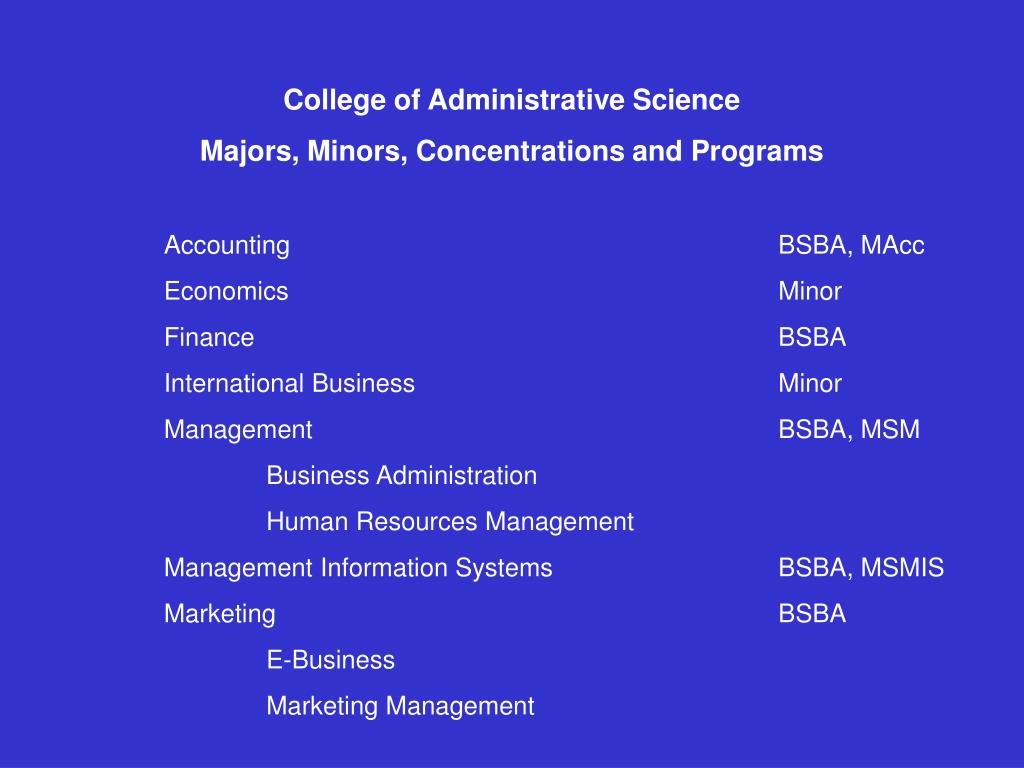 College of Administrative Science
Majors, Minors, Concentrations and Programs

Accounting BSBA, MAcc
Economics Minor
Finance BSBA
International Business Minor
Management BSBA, MSM
Business Administration
Human Resources Management
Management Information Systems BSBA, MSMIS
Marketing BSBA
E-Business
Marketing Management